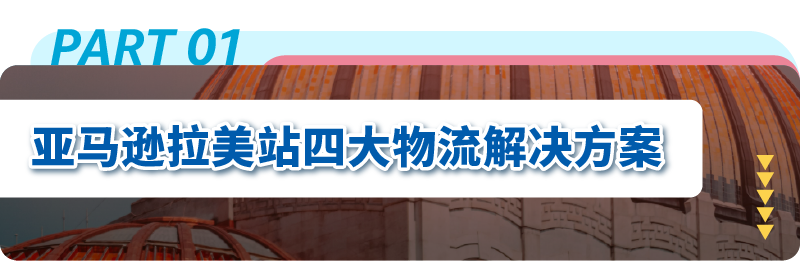 PART 01

亚马逊拉美站四大物流解决方案